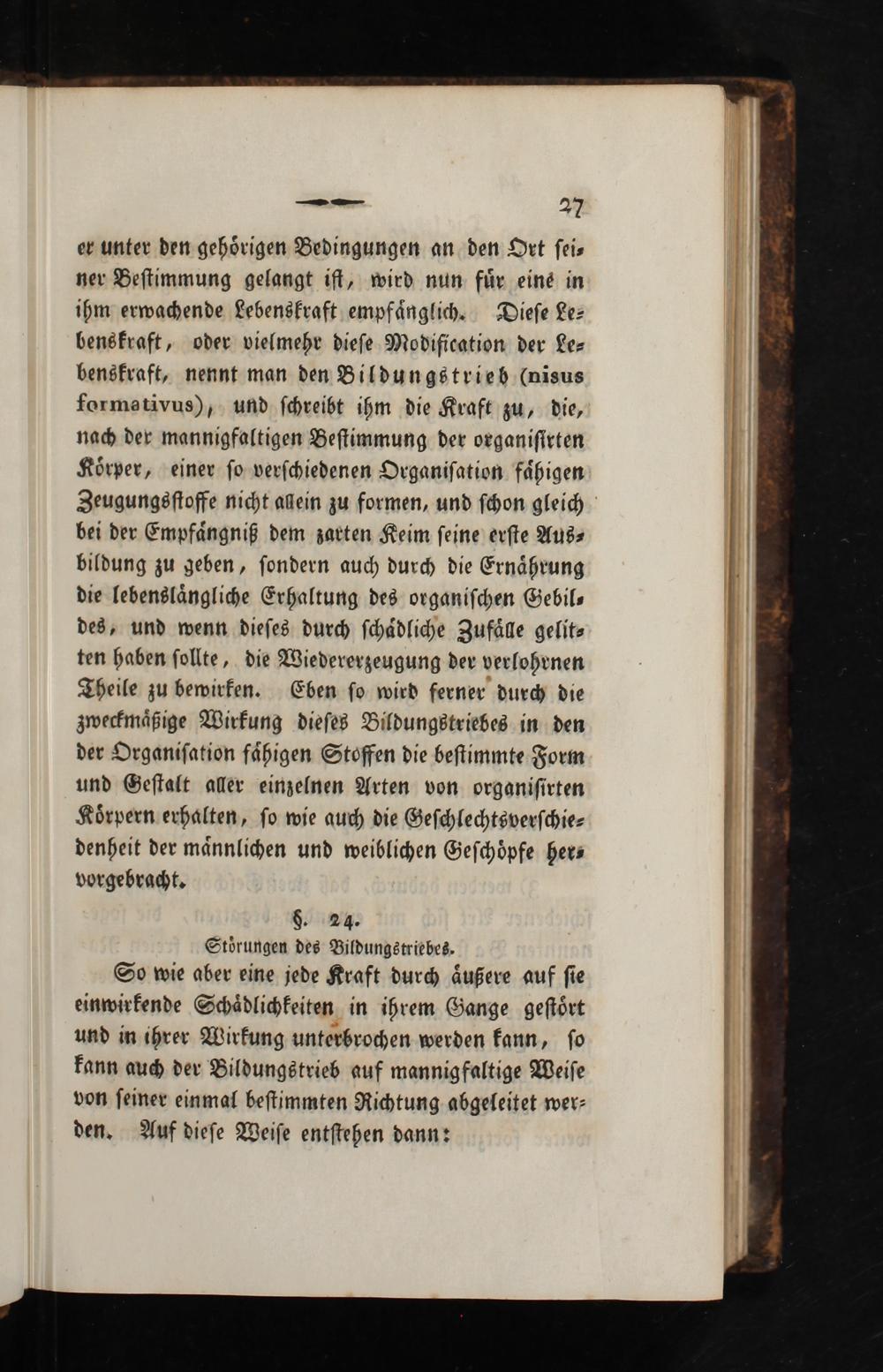 27

er unter den gehörigen Bedingungen an den Ort seiner Bestimmung gelangt ist, wird nun für eine in ihm erwachende Lebenskraft empfänglich. Diese Lebenskraft, oder vielmehr diese Modification der Lebenskraft, nennt man den Bildungstrieb (nisus formativus), und schreibt ihm die Kraft zu, die, nach der mannigfaltigen Bestimmung der organisirten Körper, einer so verschiedenen Organisation fähigen Zeugungsstoffe nicht allein zu formen, und schon gleich bei der Empfängniß dem zarten Keim seine erste Ausbildung zu geben, sondern auch durch die Ernährung die lebenslängliche Erhaltung des organischen Gebildes, und wenn dieses durch schädliche Zufälle gelitten haben sollte, die Wiedererzeugung der verlohrnen Theile zu bewirken. Eben so wird ferner durch die zweckmäßige Wirkung dieses Bildungstriebes in den der Organisation fähigen Stoffen die bestimmte Form und Gestalt aller einzelnen Arten von organisirten Körpern erhalten, so wie auch die Geschlechtsverschiedenheit der männlichen und weiblichen Geschöpfe hervorgebracht.

§. 24.
Störungen des Bildungstriebes.

So wie aber eine jede Kraft durch äußere auf sie einwirkende Schädlichkeiten in ihrem Gange gestört und in ihrer Wirkung unterbrochen werden kann, so kann auch der Bildungstrieb auf mannigfaltige Weise von seiner einmal bestimmten Richtung abgeleitet werden. Auf diese Weise entstehen dann: